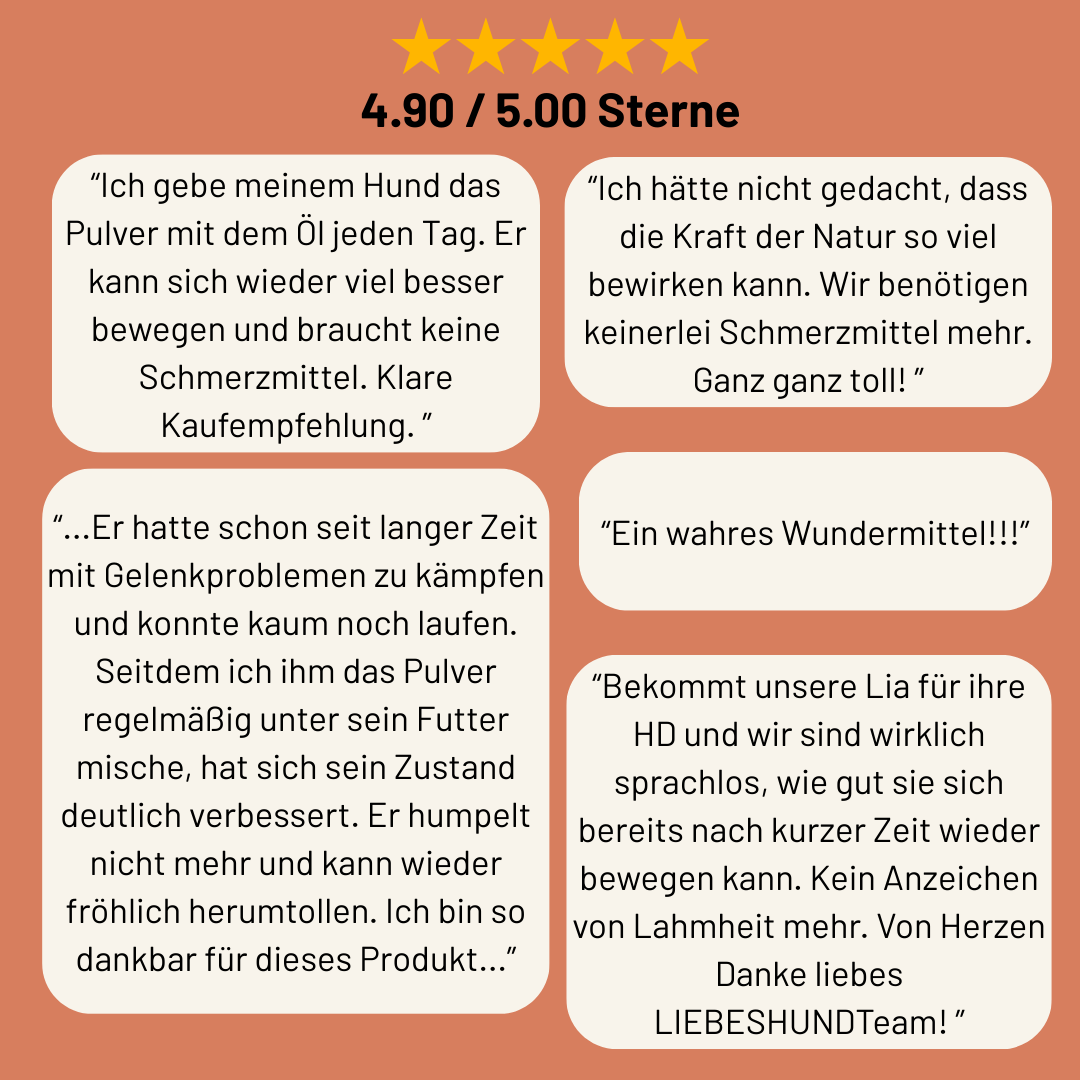 4.90 / 5.00 Sterne

"Ich gebe meinem Hund das Pulver mit dem Öl jeden Tag. Er kann sich wieder viel besser bewegen und braucht keine Schmerzmittel. Klare Kaufempfehlung. "

"...Er hatte schon seit langer Zeit mit Gelenkproblemen zu kämpfen und konnte kaum noch laufen. Seitdem ich ihm das Pulver regelmäßig unter sein Futter mische, hat sich sein Zustand deutlich verbessert. Er humpelt nicht mehr und kann wieder fröhlich herumtollen. Ich bin so dankbar für dieses Produkt..."

"Ich hätte nicht gedacht, dass die Kraft der Natur so viel bewirken kann. Wir benötigen keinerlei Schmerzmittel mehr. Ganz ganz toll! "

"Ein wahres Wundermittel!!!"

"Bekommt unsere Lia für ihre HD und wir sind wirklich sprachlos, wie gut sie sich bereits nach kurzer Zeit wieder bewegen kann. Kein Anzeichen von Lahmheit mehr. Von Herzen Danke liebes LIEBESHUNDTeam! "